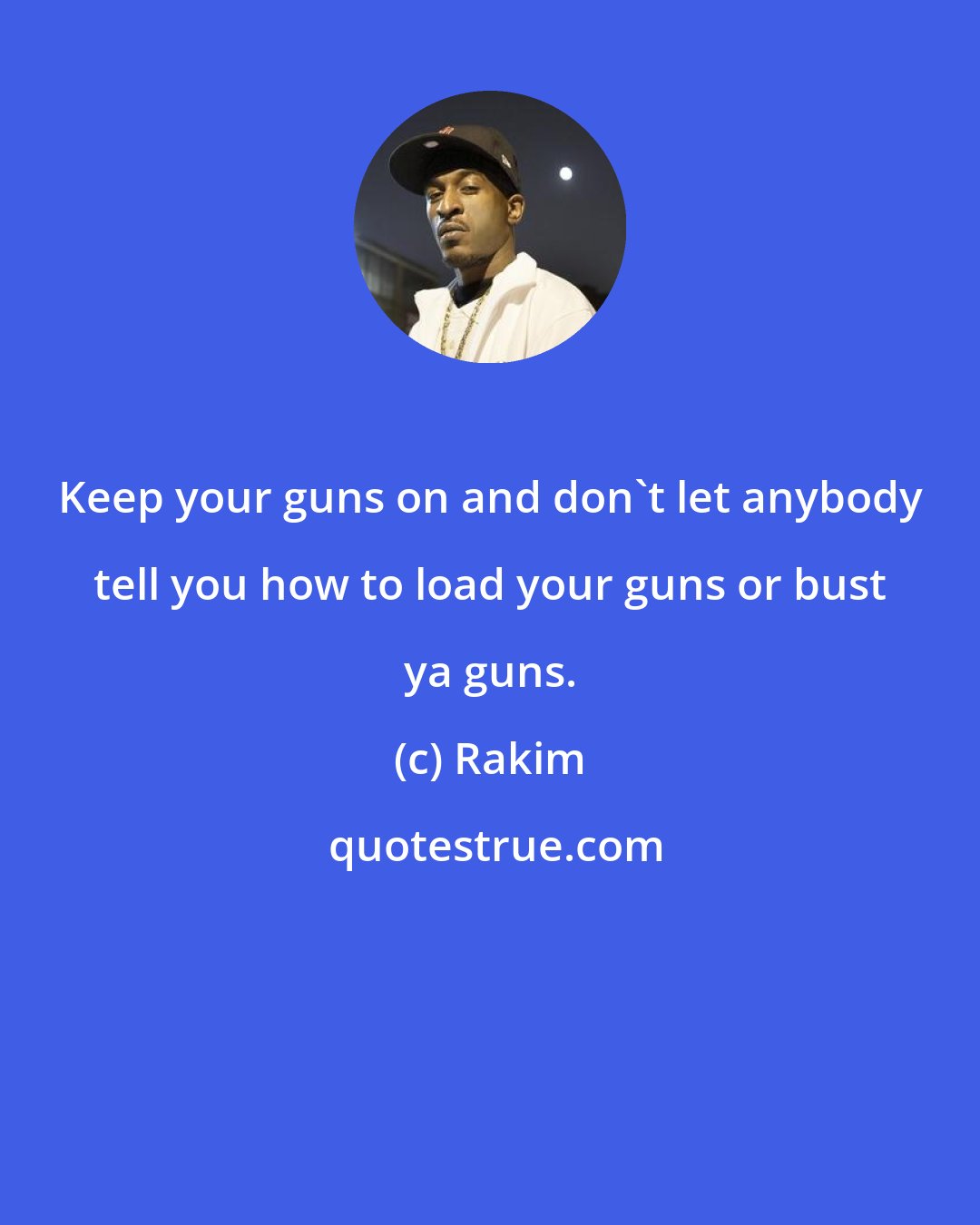 Keep your guns on and don`t let anybody tell you how to load your guns or bust ya guns.

(c) Rakim

quotestrue.com